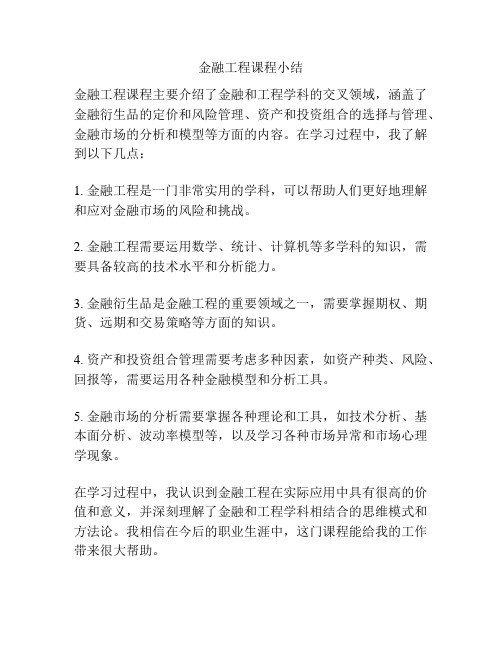 金融工程课程小结

金融工程课程主要介绍了金融和工程学科的交叉领域，涵盖了金融衍生品的定价和风险管理、资产和投资组合的选择与管理、金融市场的分析和模型等方面的内容。在学习过程中，我了解到以下几点：

1. 金融工程是一门非常实用的学科，可以帮助人们更好地理解和应对金融市场的风险和挑战。

2. 金融工程需要运用数学、统计、计算机等多学科的知识，需要具备较高的技术水平和分析能力。

3. 金融衍生品是金融工程的重要领域之一，需要掌握期权、期货、远期和交易策略等方面的知识。

4. 资产和投资组合管理需要考虑多种因素，如资产种类、风险、回报等，需要运用各种金融模型和分析工具。

5. 金融市场的分析需要掌握各种理论和工具，如技术分析、基本面分析、波动率模型等，以及学习各种市场异常和市场心理学现象。

在学习过程中，我认识到金融工程在实际应用中具有很高的价值和意义，并深刻理解了金融和工程学科相结合的思维模式和方法论。我相信在今后的职业生涯中，这门课程能给我的工作带来很大帮助。